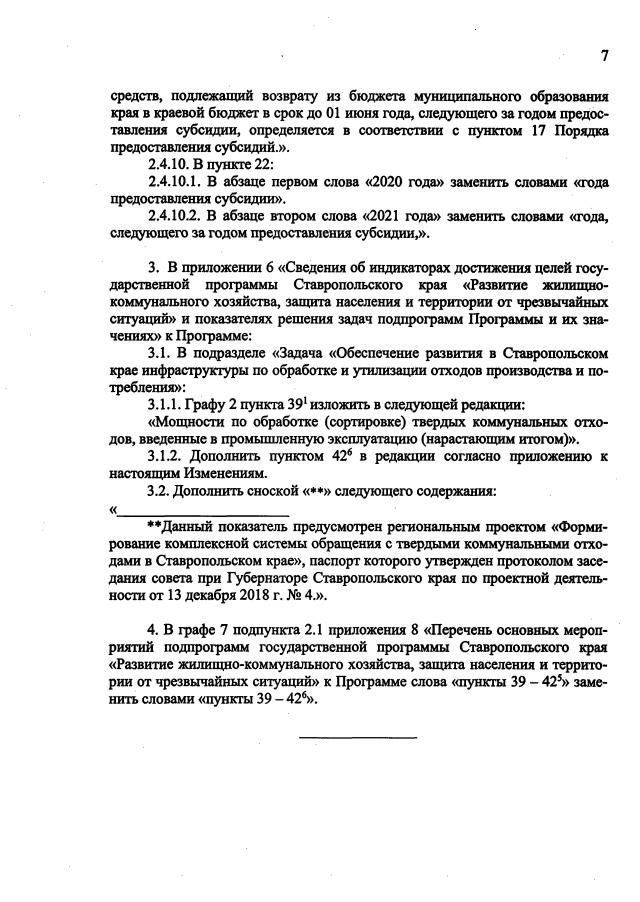 7

средств, подлежащий возврату из бюджета муниципального образования края в краевой бюджет в срок до 01 июня года, следующего за годом предоставления субсидии, определяется в соответствии с пунктом 17 Порядка предоставления субсидий.».

2.4.10. В пункте 22:

2.4.10.1. В абзаце первом слова «2020 года» заменить словами «года предоставления субсидии».

2.4.10.2. В абзаце втором слова «2021 года» заменить словами «года, следующего за годом предоставления субсидии,».

3. В приложении 6 «Сведения об индикаторах достижения целей государственной программы Ставропольского края «Развитие жилищно-коммунального хозяйства, защита населения и территории от чрезвычайных ситуаций» и показателях решения задач подпрограмм Программы и их значениях» к Программе:

3.1. В подразделе «Задача «Обеспечение развития в Ставропольском крае инфраструктуры по обработке и утилизации отходов производства и потребления»:

3.1.1. Графу 2 пункта $39^1$ изложить в следующей редакции:

«Мощности по обработке (сортировке) твердых коммунальных отходов, введенные в промышленную эксплуатацию (нарастающим итогом)».

3.1.2. Дополнить пунктом $42^6$ в редакции согласно приложению к настоящим Изменениям.

3.2. Дополнить сноской «**» следующего содержания:

«

**Данный показатель предусмотрен региональным проектом «Формирование комплексной системы обращения с твердыми коммунальными отходами в Ставропольском крае», паспорт которого утвержден протоколом заседания совета при Губернаторе Ставропольского края по проектной деятельности от 13 декабря 2018 г. № 4.».

4. В графе 7 подпункта 2.1 приложения 8 «Перечень основных мероприятий подпрограмм государственной программы Ставропольского края «Развитие жилищно-коммунального хозяйства, защита населения и территории от чрезвычайных ситуаций» к Программе слова «пункты 39 – $42^5$» заменить словами «пункты 39 – $42^6$».